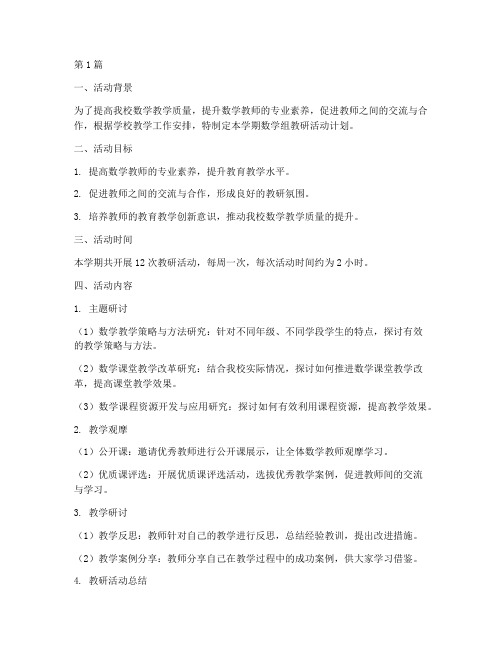 第1篇

一、活动背景

为了提高我校数学教学质量，提升数学教师的专业素养，促进教师之间的交流与合作，根据学校教学工作安排，特制定本学期数学组教研活动计划。

二、活动目标

1. 提高数学教师的专业素养，提升教育教学水平。

2. 促进教师之间的交流与合作，形成良好的教研氛围。

3. 培养教师的教育教学创新意识，推动我校数学教学质量的提升。

三、活动时间

本学期共开展12次教研活动，每周一次，每次活动时间约为2小时。

四、活动内容

1. 主题研讨

（1）数学教学策略与方法研究：针对不同年级、不同学段学生的特点，探讨有效的教学策略与方法。

（2）数学课堂教学改革研究：结合我校实际情况，探讨如何推进数学课堂教学改革，提高课堂教学效果。

（3）数学课程资源开发与应用研究：探讨如何有效利用课程资源，提高教学效果。

2. 教学观摩

（1）公开课：邀请优秀教师进行公开课展示，让全体数学教师观摩学习。

（2）优质课评选：开展优质课评选活动，选拔优秀教学案例，促进教师间的交流与学习。

3. 教学研讨

（1）教学反思：教师针对自己的教学进行反思，总结经验教训，提出改进措施。

（2）教学案例分享：教师分享自己在教学过程中的成功案例，供大家学习借鉴。

4. 教研活动总结